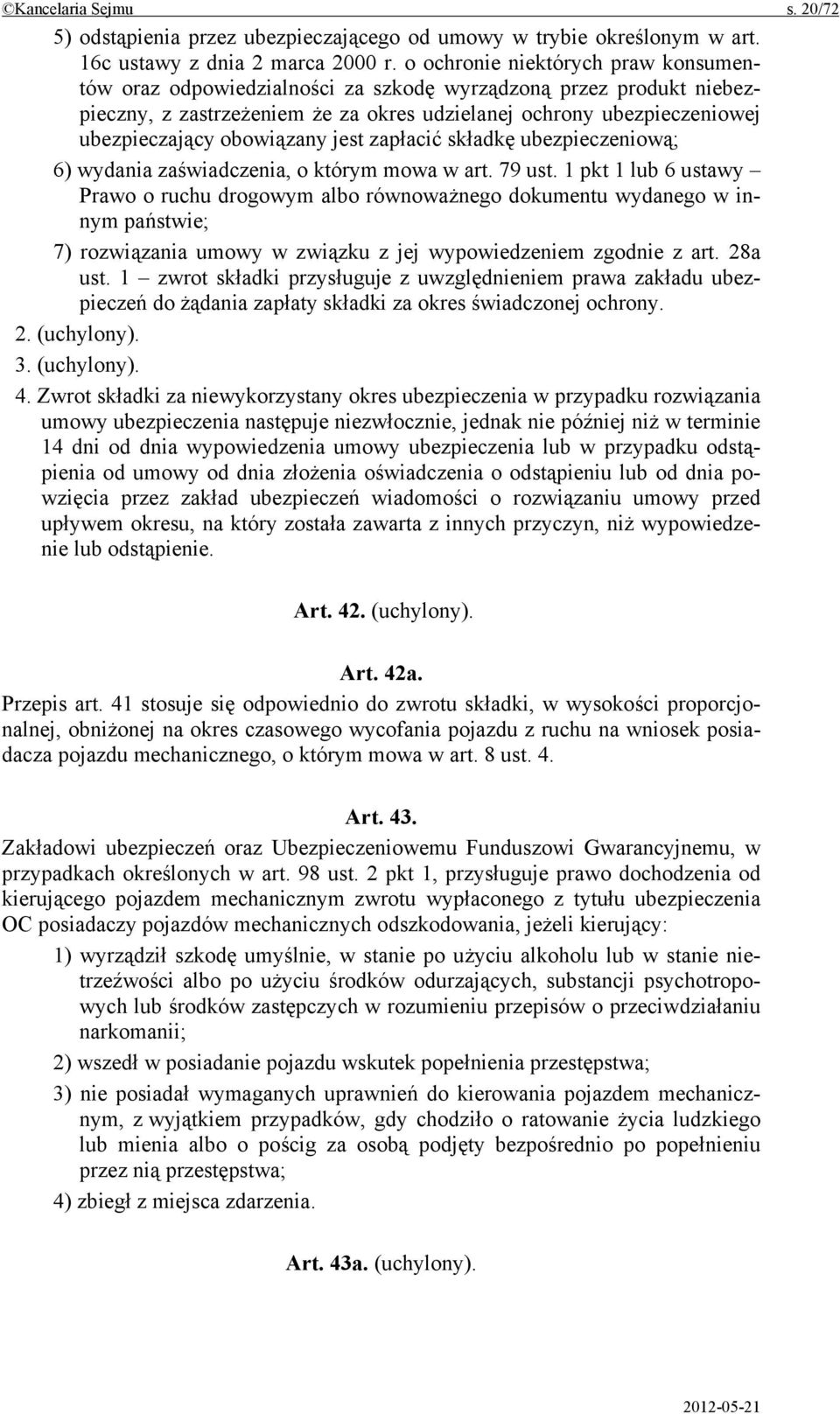 ©Kancelaria Sejmu s. 20/72

5) odstąpienia przez ubezpieczającego od umowy w trybie określonym w art. 16c ustawy z dnia 2 marca 2000 r. o ochronie niektórych praw konsumentów oraz odpowiedzialności za szkodę wyrządzoną przez produkt niebezpieczny, z zastrzeżeniem że za okres udzielanej ochrony ubezpieczeniowej ubezpieczający obowiązany jest zapłacić składkę ubezpieczeniową;

6) wydania zaświadczenia, o którym mowa w art. 79 ust. 1 pkt 1 lub 6 ustawy – Prawo o ruchu drogowym albo równoważnego dokumentu wydanego w innym państwie;

7) rozwiązania umowy w związku z jej wypowiedzeniem zgodnie z art. 28a ust. 1 – zwrot składki przysługuje z uwzględnieniem prawa zakładu ubezpieczeń do żądania zapłaty składki za okres świadczonej ochrony.

2. (uchylony).

3. (uchylony).

4. Zwrot składki za niewykorzystany okres ubezpieczenia w przypadku rozwiązania umowy ubezpieczenia następuje niezwłocznie, jednak nie później niż w terminie 14 dni od dnia wypowiedzenia umowy ubezpieczenia lub w przypadku odstąpienia od umowy od dnia złożenia oświadczenia o odstąpieniu lub od dnia powzięcia przez zakład ubezpieczeń wiadomości o rozwiązaniu umowy przed upływem okresu, na który została zawarta z innych przyczyn, niż wypowiedzenie lub odstąpienie.

Art. 42. (uchylony).

Art. 42a.

Przepis art. 41 stosuje się odpowiednio do zwrotu składki, w wysokości proporcjonalnej, obniżonej na okres czasowego wycofania pojazdu z ruchu na wniosek posiadacza pojazdu mechanicznego, o którym mowa w art. 8 ust. 4.

Art. 43.

Zakładowi ubezpieczeń oraz Ubezpieczeniowemu Funduszowi Gwarancyjnemu, w przypadkach określonych w art. 98 ust. 2 pkt 1, przysługuje prawo dochodzenia od kierującego pojazdem mechanicznym zwrotu wypłaconego z tytułu ubezpieczenia OC posiadaczy pojazdów mechanicznych odszkodowania, jeżeli kierujący:

1) wyrządził szkodę umyślnie, w stanie po użyciu alkoholu lub w stanie nietrzeźwości albo po użyciu środków odurzających, substancji psychotropowych lub środków zastępczych w rozumieniu przepisów o przeciwdziałaniu narkomanii;

2) wszedł w posiadanie pojazdu wskutek popełnienia przestępstwa;

3) nie posiadał wymaganych uprawnień do kierowania pojazdem mechanicznym, z wyjątkiem przypadków, gdy chodziło o ratowanie życia ludzkiego lub mienia albo o pościg za osobą podjęty bezpośrednio po popełnieniu przez nią przestępstwa;

4) zbiegł z miejsca zdarzenia.

Art. 43a. (uchylony).

2012-05-21